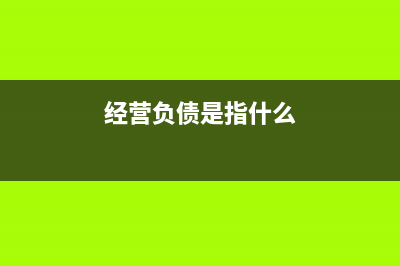 经营负债是指什么